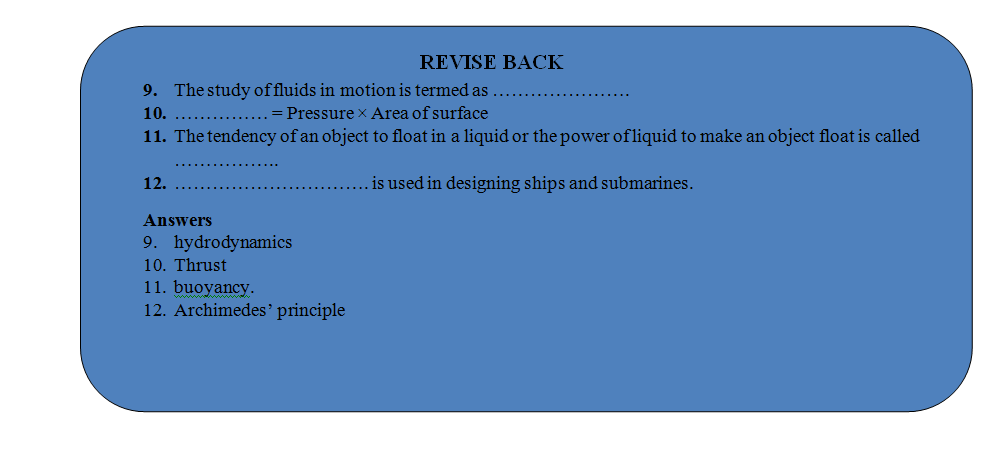 REVISE BACK

9. The study of fluids in motion is termed as ………………….

10. …………… = Pressure × Area of surface

11. The tendency of an object to float in a liquid or the power of liquid to make an object float is called ……………..

12. ………………………… is used in designing ships and submarines.

Answers

9. hydrodynamics

10. Thrust

11. buoyancy.

12. Archimedes' principle